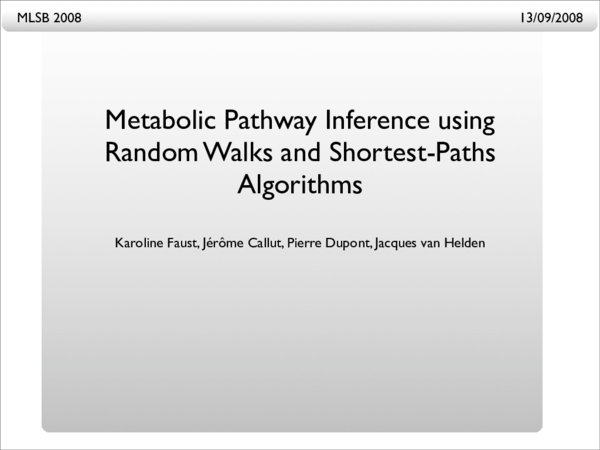 MLSB 2008

13/09/2008

Metabolic Pathway Inference using Random Walks and Shortest-Paths Algorithms

Karoline Faust, Jérôme Callut, Pierre Dupont, Jacques van Helden